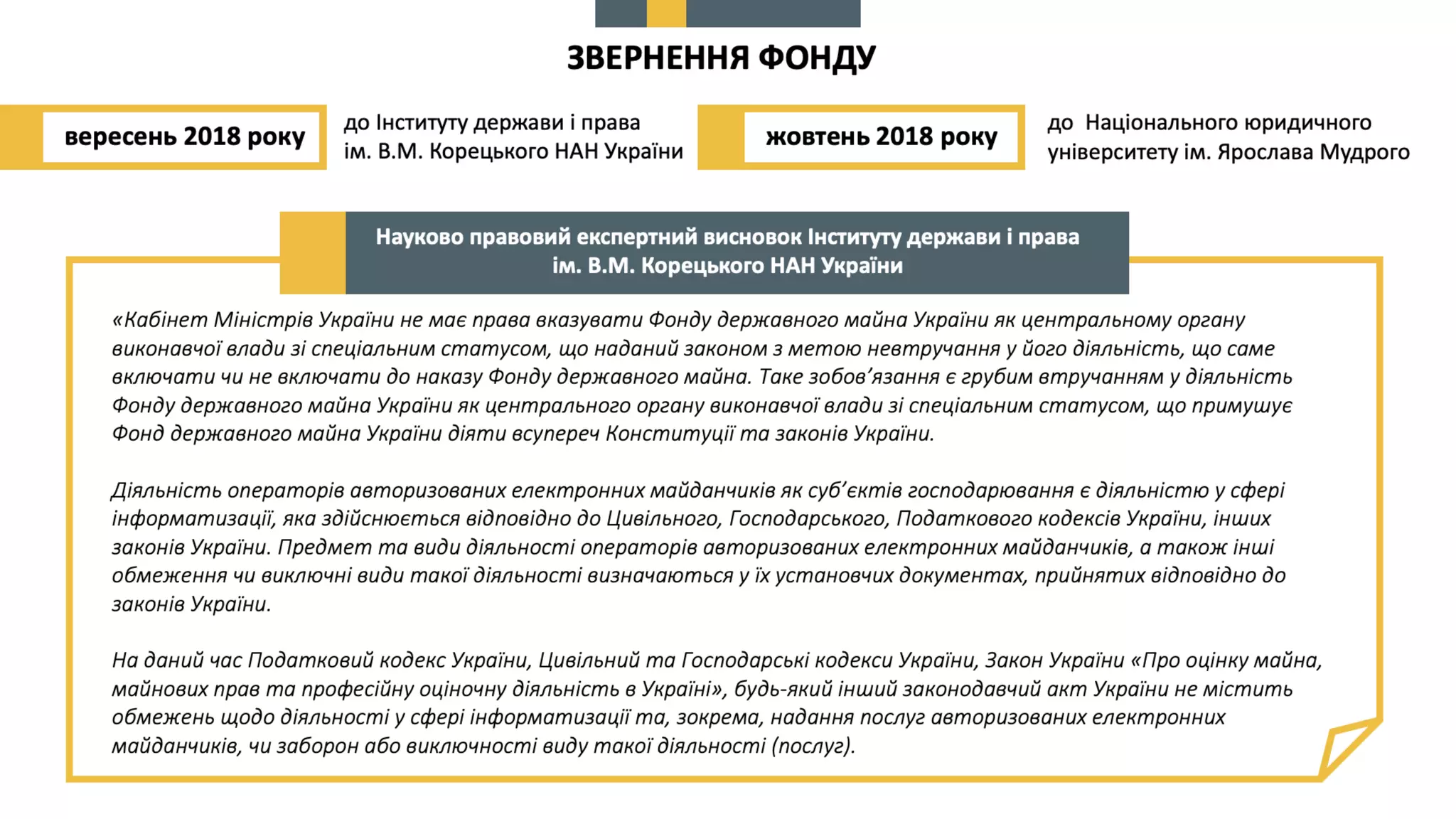 ЗВЕРНЕННЯ ФОНДУ

вересень 2018 року

до Інституту держави і права ім. В.М. Корецького НАН України

жовтень 2018 року

до Національного юридичного університету ім. Ярослава Мудрого

Науково правовий експертний висновок Інституту держави і права ім. В.М. Корецького НАН України

«Кабінет Міністрів України не має права вказувати Фонду державного майна України як центральному органу виконавчої влади зі спеціальним статусом, що наданий законом з метою невтручання у його діяльність, що саме включати чи не включати до наказу Фонду державного майна. Таке зобов'язання є грубим втручанням у діяльність Фонду державного майна України як центрального органу виконавчої влади зі спеціальним статусом, що примушує Фонд державного майна України діяти всупереч Конституції та законів України.

Діяльність операторів авторизованих електронних майданчиків як суб'єктів господарювання є діяльністю у сфері інформатизації, яка здійснюється відповідно до Цивільного, Господарського, Податкового кодексів України, інших законів України. Предмет та види діяльності операторів авторизованих електронних майданчиків, а також інші обмеження чи виключні види такої діяльності визначаються у їх установчих документах, прийнятих відповідно до законів України.

На даний час Податковий кодекс України, Цивільний та Господарські кодекси України, Закон України «Про оцінку майна, майнових прав та професійну оціночну діяльність в Україні», будь-який інший законодавчий акт України не містить обмежень щодо діяльності у сфері інформатизації та, зокрема, надання послуг авторизованих електронних майданчиків, чи заборон або виключності виду такої діяльності (послуг).